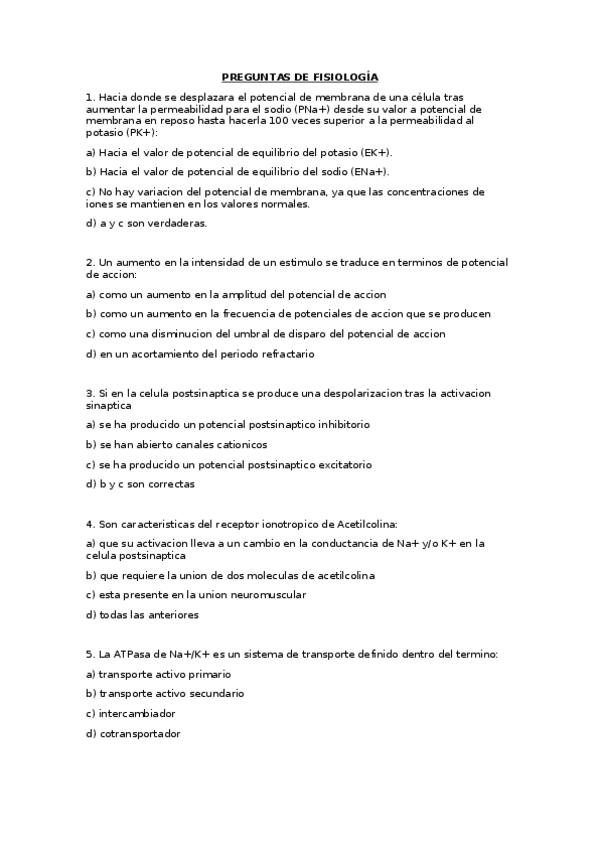 PREGUNTAS DE FISIOLOGÍA

1. Hacia donde se desplazara el potencial de membrana de una célula tras aumentar la permeabilidad para el sodio (PNa+) desde su valor a potencial de membrana en reposo hasta hacerla 100 veces superior a la permeabilidad al potasio (PK+):

a) Hacia el valor de potencial de equilibrio del potasio (EK+).

b) Hacia el valor de potencial de equilibrio del sodio (ENa+).

c) No hay variacion del potencial de membrana, ya que las concentraciones de iones se mantienen en los valores normales.

d) a y c son verdaderas.

2. Un aumento en la intensidad de un estimulo se traduce en terminos de potencial de accion:

a) como un aumento en la amplitud del potencial de accion

b) como un aumento en la frecuencia de potenciales de accion que se producen

c) como una disminucion del umbral de disparo del potencial de accion

d) en un acortamiento del periodo refractario

3. Si en la celula postsinaptica se produce una despolarizacion tras la activacion sinaptica

a) se ha producido un potencial postsinaptico inhibitorio

b) se han abierto canales cationicos

c) se ha producido un potencial postsinaptico excitatorio

d) b y c son correctas

4. Son caracteristicas del receptor ionotropico de Acetilcolina:

a) que su activacion lleva a un cambio en la conductancia de Na+ y/o K+ en la celula postsinaptica

b) que requiere la union de dos moleculas de acetilcolina

c) esta presente en la union neuromuscular

d) todas las anteriores

5. La ATPasa de Na+/K+ es un sistema de transporte definido dentro del termino:

a) transporte activo primario

b) transporte activo secundario

c) intercambiador

d) cotransportador